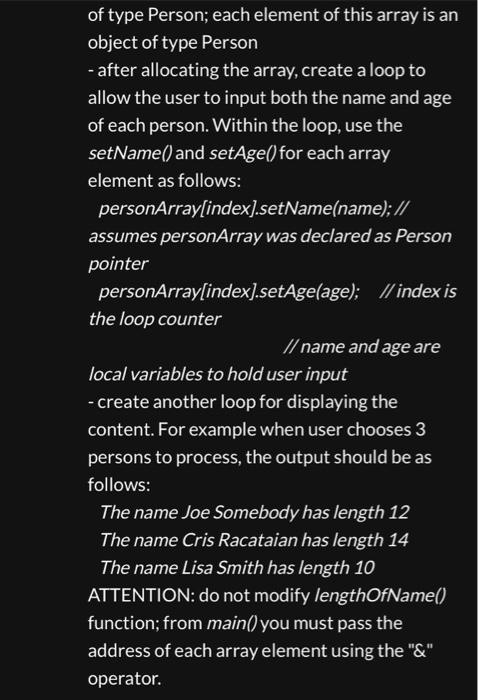 of type Person; each element of this array is an object of type Person
- after allocating the array, create a loop to allow the user to input both the name and age of each person. Within the loop, use the setName() and setAge() for each array element as follows:
personArray[index].setName(name); // assumes personArray was declared as Person pointer
personArray[index].setAge(age); // index is the loop counter
// name and age are local variables to hold user input
- create another loop for displaying the content. For example when user chooses 3 persons to process, the output should be as follows:
The name Joe Somebody has length 12
The name Cris Racataian has length 14
The name Lisa Smith has length 10
ATTENTION: do not modify lengthOfName() function; from main() you must pass the address of each array element using the "&" operator.